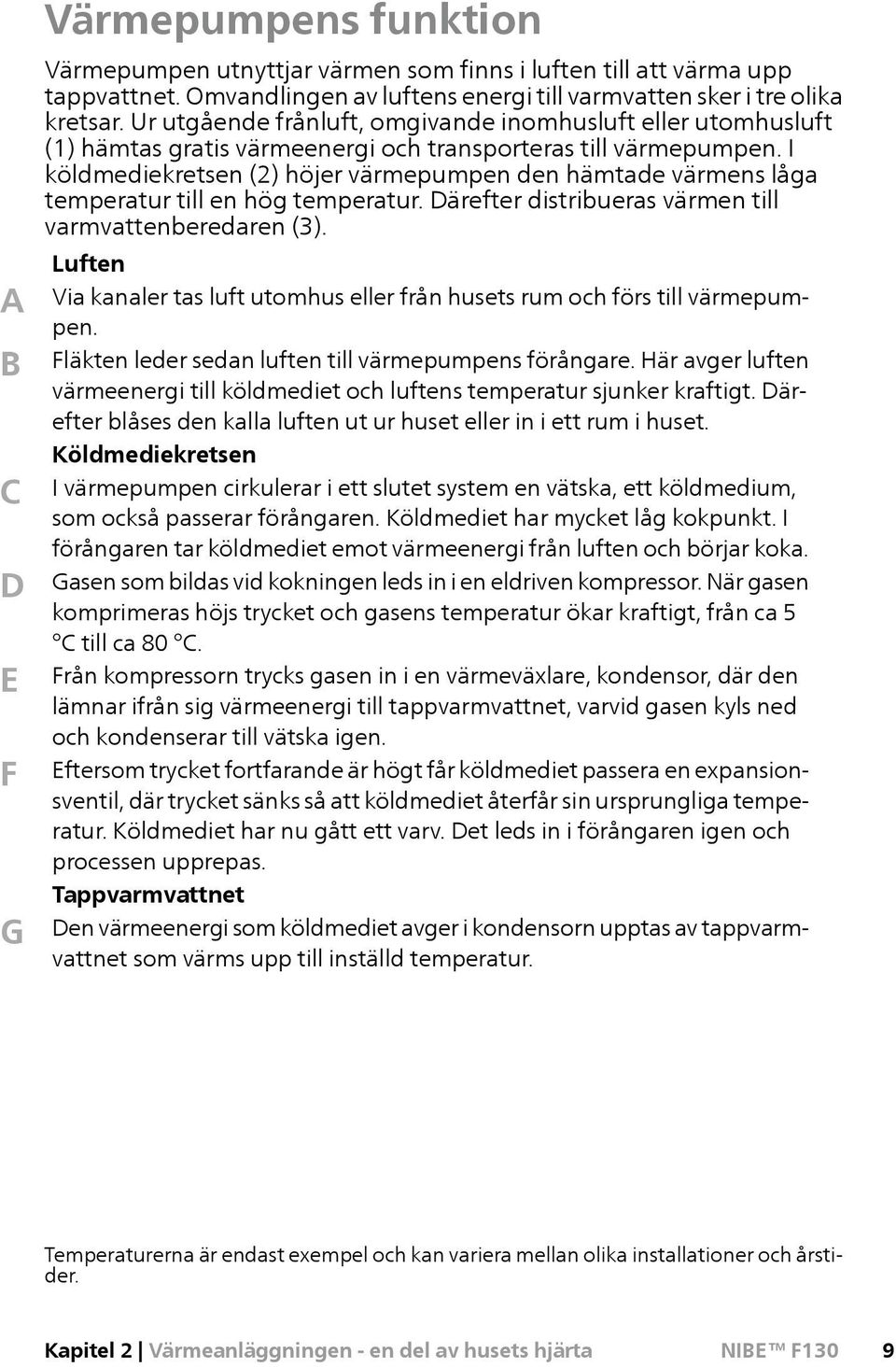 Värmepumpens funktion

Värmepumpen utnyttjar värmen som finns i luften till att värma upp tappvattnet. Omvandlingen av luftens energi till varmvatten sker i tre olika kretsar. Ur utgående frånluft, omgivande inomhusluft eller utomhusluft (1) hämtas gratis värmeenergi och transporteras till värmepumpen. I köldmediekretsen (2) höjer värmepumpen den hämtade värmens låga temperatur till en hög temperatur. Därefter distribueras värmen till varmvattenberedaren (3).

Luften

A Via kanaler tas luft utomhus eller från husets rum och förs till värmepumpen.

B Fläkten leder sedan luften till värmepumpens förångare. Här avger luften värmeenergi till köldmediet och luftens temperatur sjunker kraftigt. Därefter blåses den kalla luften ut ur huset eller in i ett rum i huset.

Köldmediekretsen

C I värmepumpen cirkulerar i ett slutet system en vätska, ett köldmedium, som också passerar förångaren. Köldmediet har mycket låg kokpunkt. I förångaren tar köldmediet emot värmeenergi från luften och börjar koka.

D Gasen som bildas vid kokningen leds in i en eldriven kompressor. När gasen komprimeras höjs trycket och gasens temperatur ökar kraftigt, från ca 5 °C till ca 80 °C.

E Från kompressorn trycks gasen in i en värmeväxlare, kondensor, där den lämnar ifrån sig värmeenergi till tappvarmvattnet, varvid gasen kyls ned och kondenserar till vätska igen.

F Eftersom trycket fortfarande är högt får köldmediet passera en expansionsventil, där trycket sänks så att köldmediet återfår sin ursprungliga temperatur. Köldmediet har nu gått ett varv. Det leds in i förångaren igen och processen upprepas.

Tappvarmvattnet

G Den värmeenergi som köldmediet avger i kondensorn upptas av tappvarmvattnet som värms upp till inställd temperatur.

Temperaturerna är endast exempel och kan variera mellan olika installationer och årstider.

Kapitel 2 | Värmeanläggningen - en del av husets hjärta NIBE™ F130 9